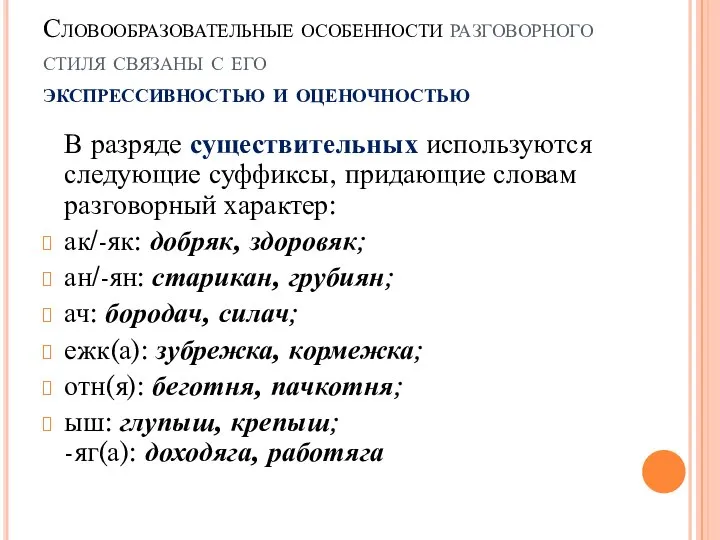 Словообразовательные особенности разговорного стиля связаны с его экспрессивностью и оценочностью

В разряде существительных используются следующие суффиксы, придающие словам разговорный характер:

ак/-як: добряк, здоровяк;

ан/-ян: старикан, грубиян;

ач: бородач, силач;

ежк(а): зубрежка, кормежка;

отн(я): беготня, пачкотня;

ыш: глупыш, крепыш;
-яг(а): доходяга, работяга